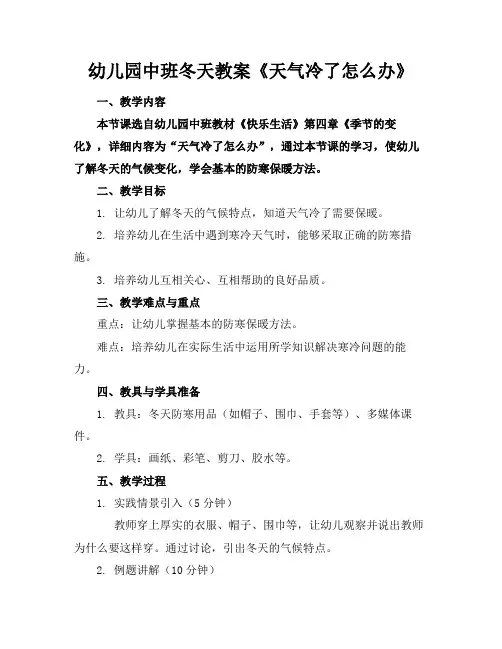 幼儿园中班冬天教案《天气冷了怎么办》

一、教学内容

本节课选自幼儿园中班教材《快乐生活》第四章《季节的变化》，详细内容为“天气冷了怎么办”，通过本节课的学习，使幼儿了解冬天的气候变化，学会基本的防寒保暖方法。

二、教学目标

1. 让幼儿了解冬天的气候特点，知道天气冷了需要保暖。

2. 培养幼儿在生活中遇到寒冷天气时，能够采取正确的防寒措施。

3. 培养幼儿互相关心、互相帮助的良好品质。

三、教学难点与重点

重点：让幼儿掌握基本的防寒保暖方法。

难点：培养幼儿在实际生活中运用所学知识解决寒冷问题的能力。

四、教具与学具准备

1. 教具：冬天防寒用品（如帽子、围巾、手套等）、多媒体课件。

2. 学具：画纸、彩笔、剪刀、胶水等。

五、教学过程

1. 实践情景引入（5 分钟）

教师穿上厚实的衣服、帽子、围巾等，让幼儿观察并说出教师为什么要这样穿。通过讨论，引出冬天的气候特点。

2. 例题讲解（10 分钟）